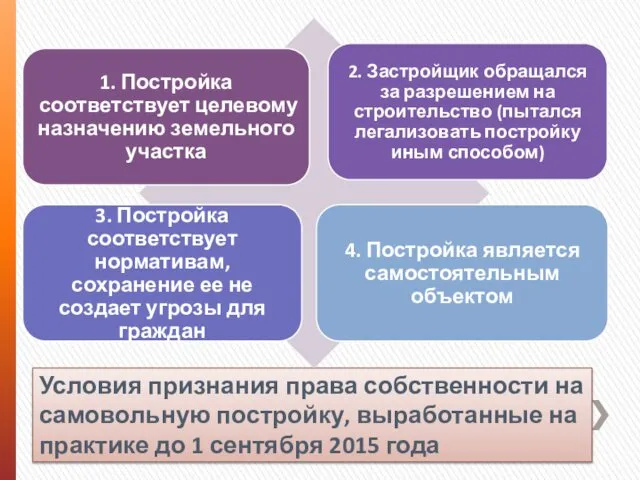 1. Постройка соответствует целевому назначению земельного участка

2. Застройщик обращался за разрешением на строительство (пытался легализовать постройку иным способом)

3. Постройка соответствует нормативам, сохранение ее не создает угрозы для граждан

4. Постройка является самостоятельным объектом

Условия признания права собственности на самовольную постройку, выработанные на практике до 1 сентября 2015 года